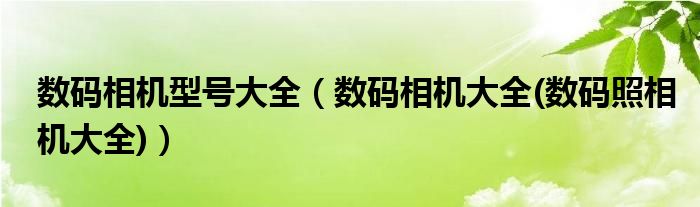 数码相机型号大全（数码相机大全(数码照相机大全)）